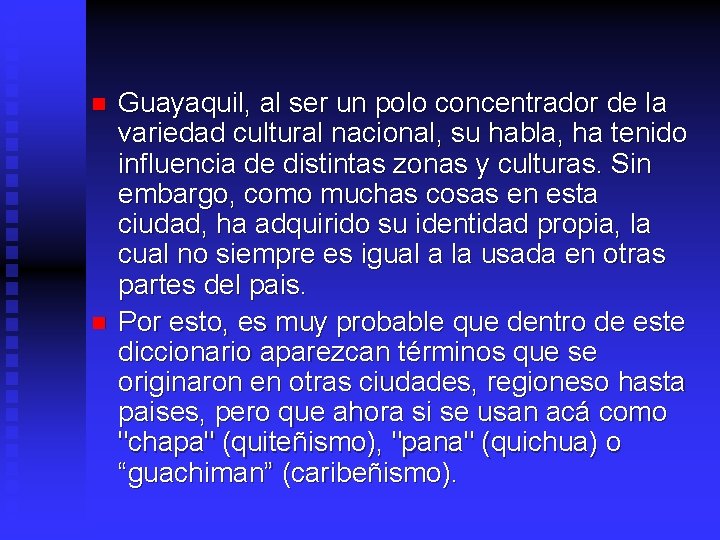 Guayaquil, al ser un polo concentrador de la variedad cultural nacional, su habla, ha tenido influencia de distintas zonas y culturas. Sin embargo, como muchas cosas en esta ciudad, ha adquirido su identidad propia, la cual no siempre es igual a la usada en otras partes del pais.

Por esto, es muy probable que dentro de este diccionario aparezcan términos que se originaron en otras ciudades, regioneso hasta paises, pero que ahora si se usan acá como "chapa" (quiteñismo), "pana" (quichua) o “guachiman” (caribeñismo).